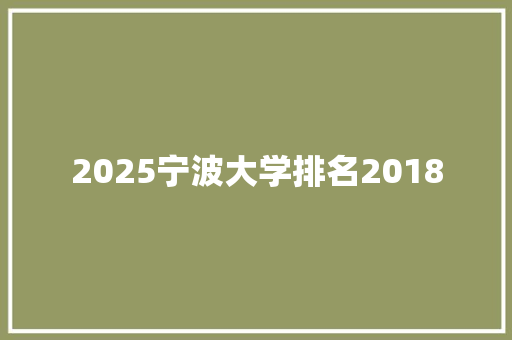 2025宁波大学排名2018